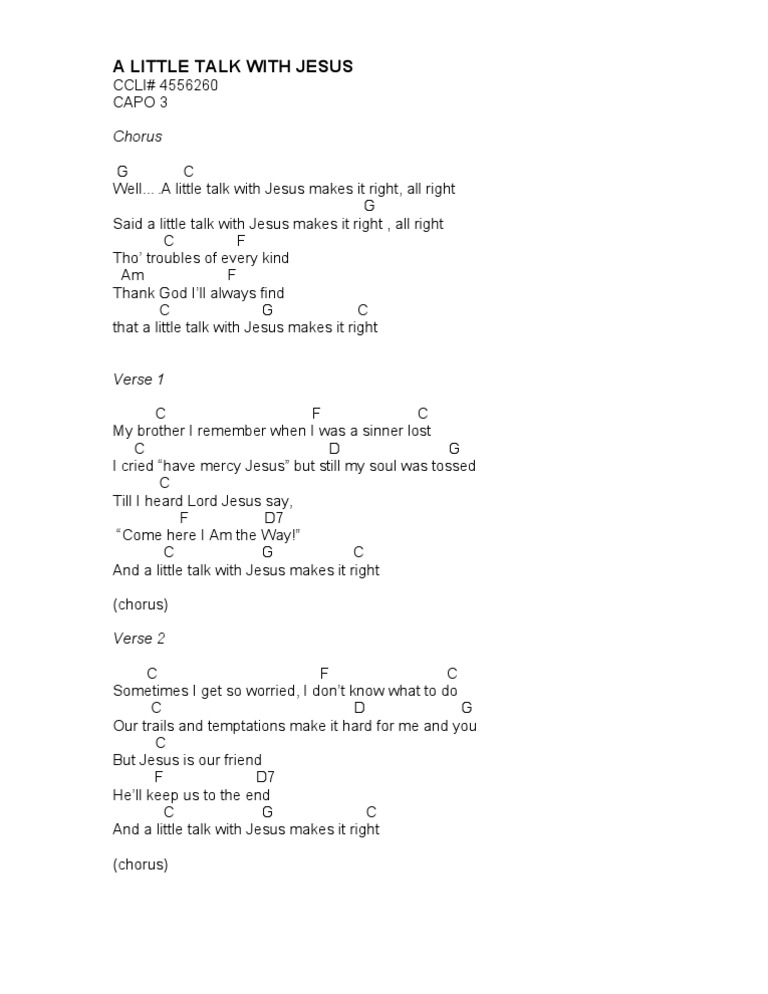 A LITTLE TALK WITH JESUS
CCLI# 4556260
CAPO 3

Chorus

G C
Well… .A little talk with Jesus makes it right, all right
G
Said a little talk with Jesus makes it right , all right
C F
Tho' troubles of every kind
Am F
Thank God I'll always find
C G C
that a little talk with Jesus makes it right

Verse 1

C F C
My brother I remember when I was a sinner lost
C D G
I cried "have mercy Jesus" but still my soul was tossed
C
Till I heard Lord Jesus say,
F D7
"Come here I Am the Way!"
C G C
And a little talk with Jesus makes it right

(chorus)

Verse 2

C F C
Sometimes I get so worried, I don't know what to do
C D G
Our trails and temptations make it hard for me and you
C
But Jesus is our friend
F D7
He'll keep us to the end
C G C
And a little talk with Jesus makes it right

(chorus)